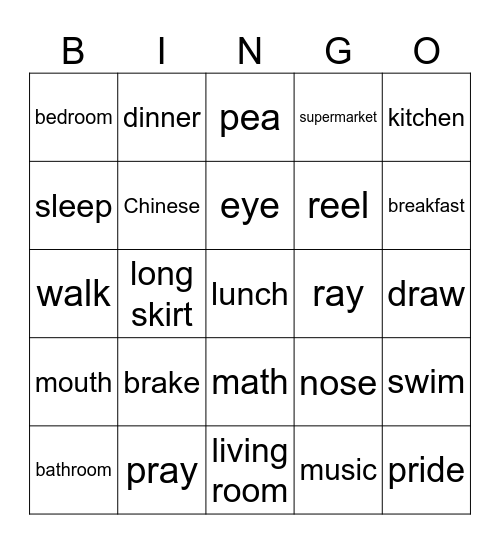 | B | I | N | G | O |
|---|---|---|---|---|
| bedroom | dinner | pea | supermarket | kitchen |
| sleep | Chinese | eye | reel | breakfast |
| walk | long skirt | lunch | ray | draw |
| mouth | brake | math | nose | swim |
| bathroom | pray | living room | music | pride |